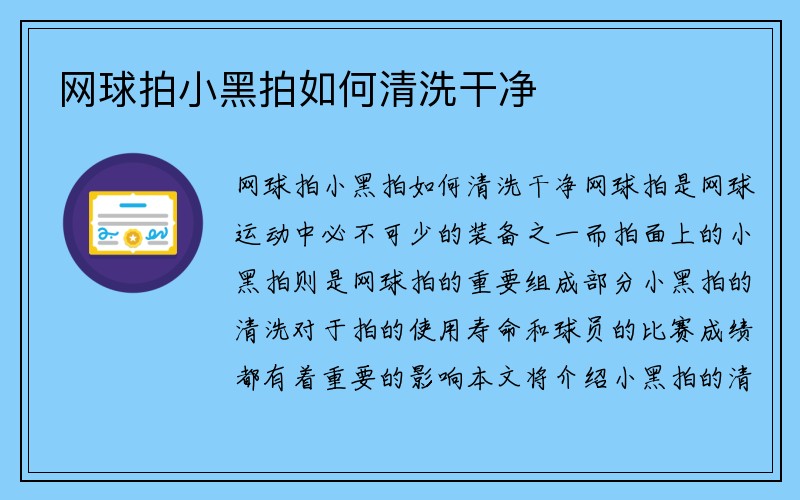 网球拍小黑拍如何清洗干净

网球拍小黑拍如何清洗干净网球拍是网球运动中必不可少的装备之一而拍面上的小黑拍则是网球拍的重要组成部分小黑拍的清洗对于拍的使用寿命和球员的比赛成绩都有着重要的影响本文将介绍小黑拍的清